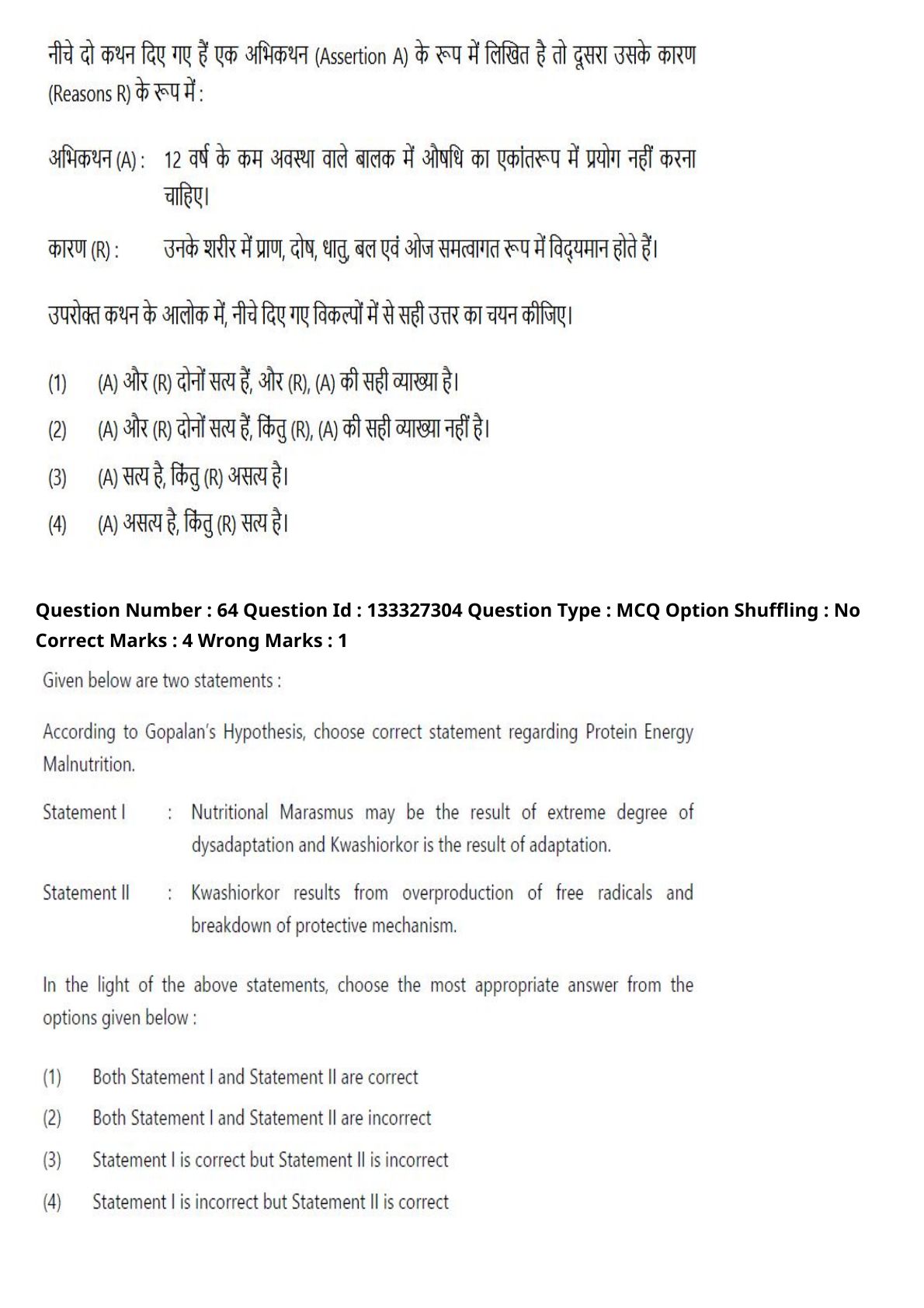 नीचे दो कथन दिए गए हैं एक अभिकथन (Assertion A) के रूप में लिखित है तो दूसरा उसके कारण (Reasons R) के रूप में :

अभिकथन (A) : 12 वर्ष के कम अवस्था वाले बालक में औषधि का एकांतरूप में प्रयोग नहीं करना चाहिए।

कारण (R) : उनके शरीर में प्राण, दोष, धातु, बल एवं ओज समत्वागत रूप में विद्यमान होते हैं।

उपरोक्त कथन के आलोक में, नीचे दिए गए विकल्पों में से सही उत्तर का चयन कीजिए।

(1) (A) और (R) दोनों सत्य हैं, और (R), (A) की सही व्याख्या है।

(2) (A) और (R) दोनों सत्य हैं, किंतु (R), (A) की सही व्याख्या नहीं है।

(3) (A) सत्य है, किंतु (R) असत्य है।

(4) (A) असत्य है, किंतु (R) सत्य है।

Question Number : 64 Question Id : 133327304 Question Type : MCQ Option Shuffling : No Correct Marks : 4 Wrong Marks : 1

Given below are two statements :

According to Gopalan's Hypothesis, choose correct statement regarding Protein Energy Malnutrition.

Statement I : Nutritional Marasmus may be the result of extreme degree of dysadaptation and Kwashiorkor is the result of adaptation.

Statement II : Kwashiorkor results from overproduction of free radicals and breakdown of protective mechanism.

In the light of the above statements, choose the most appropriate answer from the options given below :

(1) Both Statement I and Statement II are correct

(2) Both Statement I and Statement II are incorrect

(3) Statement I is correct but Statement II is incorrect

(4) Statement I is incorrect but Statement II is correct